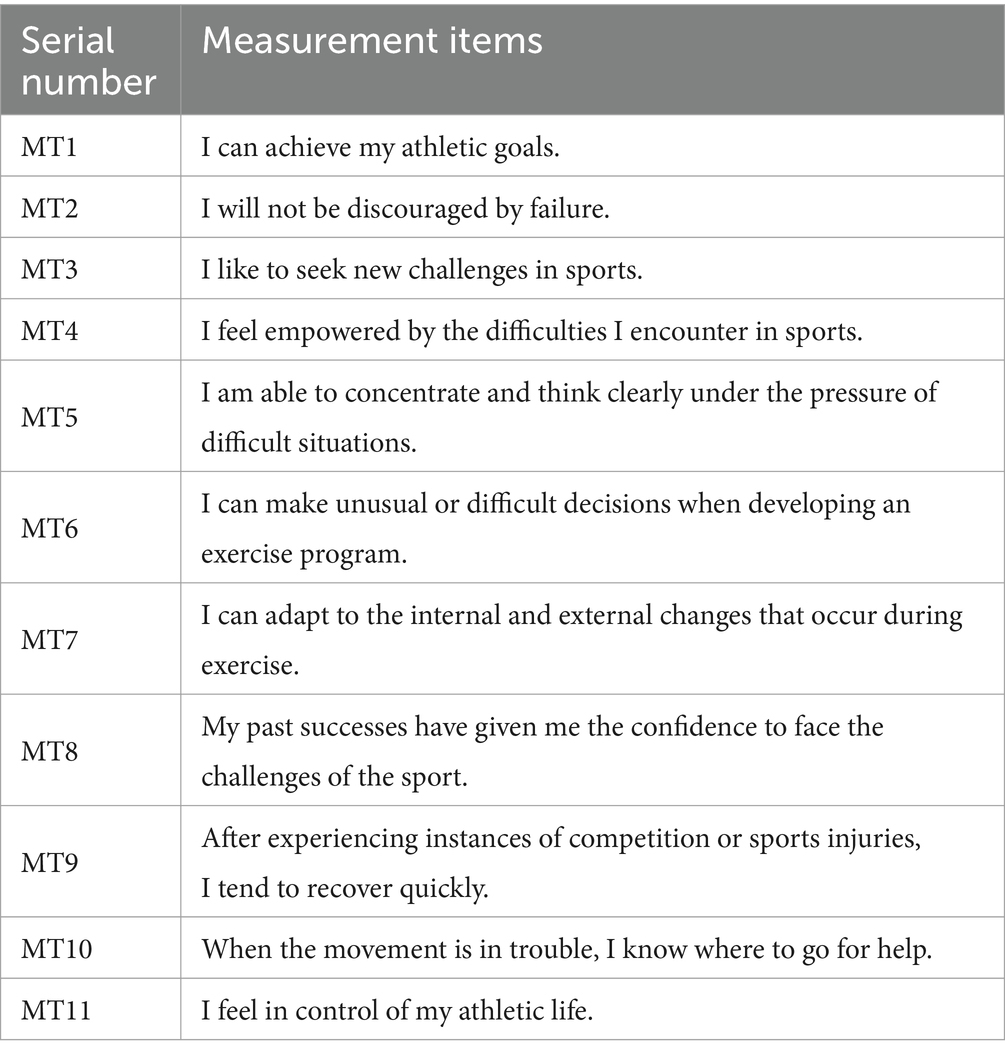 | Serial number | Measurement items |
|---|---|
| MT1 | I can achieve my athletic goals. |
| MT2 | I will not be discouraged by failure. |
| MT3 | I like to seek new challenges in sports. |
| MT4 | I feel empowered by the difficulties I encounter in sports. |
| MT5 | I am able to concentrate and think clearly under the pressure of difficult situations. |
| MT6 | I can make unusual or difficult decisions when developing an exercise program. |
| MT7 | I can adapt to the internal and external changes that occur during exercise. |
| MT8 | My past successes have given me the confidence to face the challenges of the sport. |
| MT9 | After experiencing instances of competition or sports injuries, I tend to recover quickly. |
| MT10 | When the movement is in trouble, I know where to go for help. |
| MT11 | I feel in control of my athletic life. |